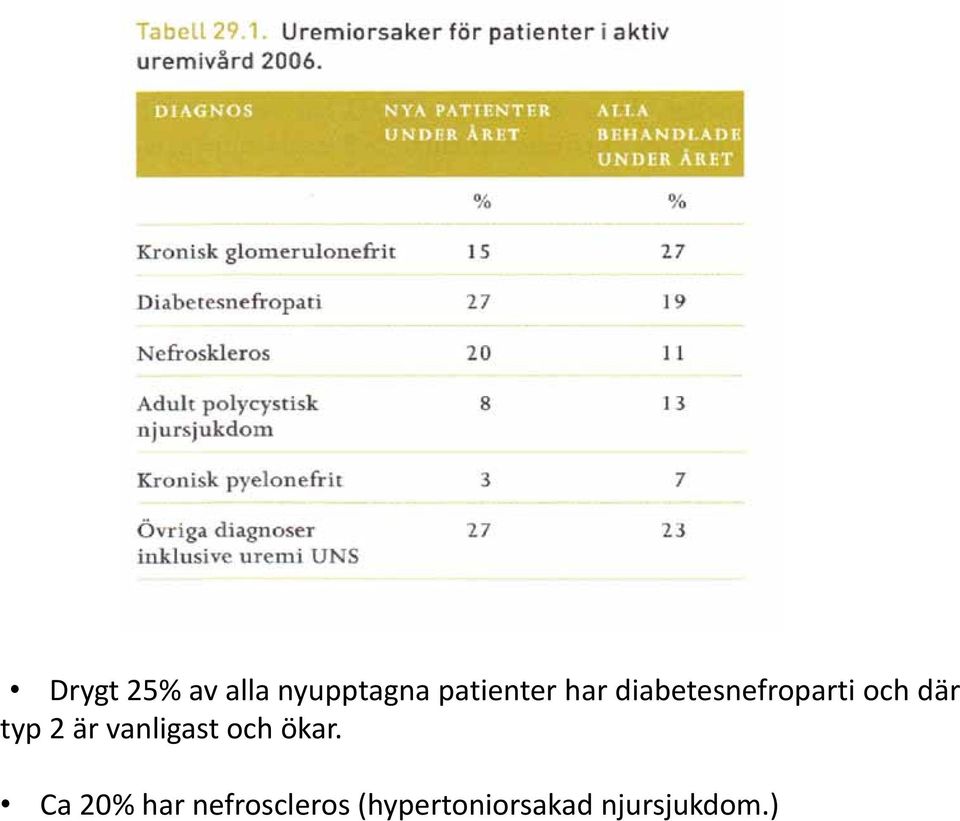 Tabell 29.1. Uremiorsaker för patienter i aktiv uremivård 2006.

| DIAGNOS | NYA PATIENTER UNDER ÅRET | ALLA BEHANDLADE UNDER ÅRET |
|---|---|---|
| | % | % |
| Kronisk glomerulonefrit | 15 | 27 |
| Diabetesnefropati | 27 | 19 |
| Nefroskleros | 20 | 11 |
| Adult polycystisk njursjukdom | 8 | 13 |
| Kronisk pyelonefrit | 3 | 7 |
| Övriga diagnoser inklusive uremi UNS | 27 | 23 |

• Drygt 25% av alla nyupptagna patienter har diabetesnefroparti och där typ 2 är vanligast och ökar.

• Ca 20% har nefroscleros (hypertoniorsakad njursjukdom.)